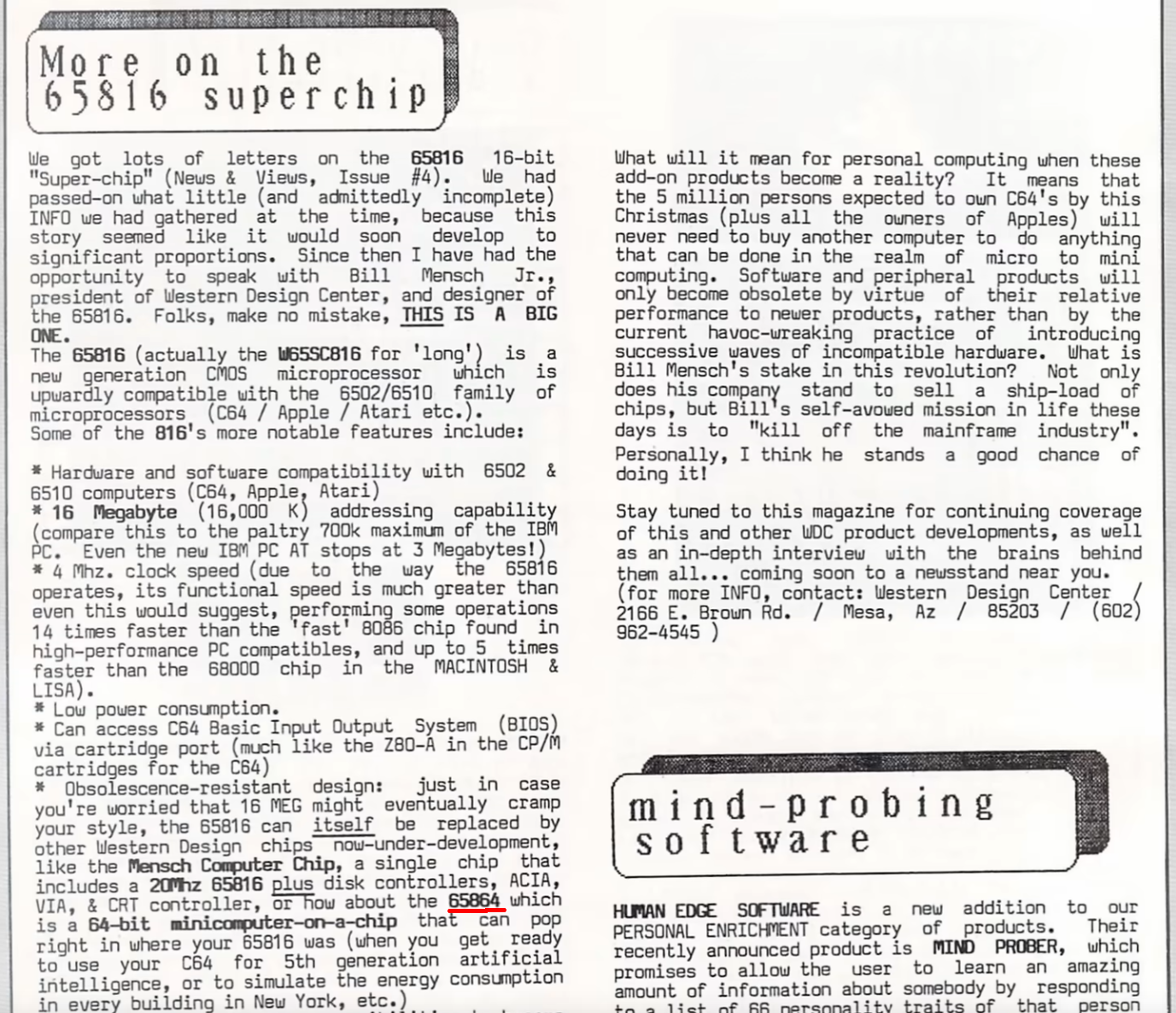 More on the 65816 superchip

We got lots of letters on the 65816 16-bit "Super-chip" (News & Views, Issue #4). We had passed-on what little (and admittedly incomplete) INFO we had gathered at the time, because this story seemed like it would soon develop to significant proportions. Since then I have had the opportunity to speak with Bill Mensch Jr., president of Western Design Center, and designer of the 65816. Folks, make no mistake, THIS IS A BIG ONE.
The 65816 (actually the W65SC816 for 'long') is a new generation CMOS microprocessor which is upwardly compatible with the 6502/6510 family of microprocessors (C64 / Apple / Atari etc.).
Some of the 816's more notable features include:

* Hardware and software compatibility with 6502 & 6510 computers (C64, Apple, Atari)
* 16 Megabyte (16,000 K) addressing capability (compare this to the paltry 700k maximum of the IBM PC. Even the new IBM PC AT stops at 3 Megabytes!)
* 4 Mhz. clock speed (due to the way the 65816 operates, its functional speed is much greater than even this would suggest, performing some operations 14 times faster than the 'fast' 8086 chip found in high-performance PC compatibles, and up to 5 times faster than the 68000 chip in the MACINTOSH & LISA).
* Low power consumption.
* Can access C64 Basic Input Output System (BIOS) via cartridge port (much like the Z80-A in the CP/M cartridges for the C64)
* Obsolescence-resistant design: just in case you're worried that 16 MEG might eventually cramp your style, the 65816 can itself be replaced by other Western Design chips now-under-development, like the Mensch Computer Chip, a single chip that includes a 20Mhz 65816 plus disk controllers, ACIA, VIA, & CRT controller, or how about the 65864 which is a 64-bit minicomputer-on-a-chip that can pop right in where your 65816 was (when you get ready to use your C64 for 5th generation artificial intelligence, or to simulate the energy consumption in every building in New York, etc.)

What will it mean for personal computing when these add-on products become a reality? It means that the 5 million persons expected to own C64's by this Christmas (plus all the owners of Apples) will never need to buy another computer to do anything that can be done in the realm of micro to mini computing. Software and peripheral products will only become obsolete by virtue of their relative performance to newer products, rather than by the current havoc-wreaking practice of introducing successive waves of incompatible hardware. What is Bill Mensch's stake in this revolution? Not only does his company stand to sell a ship-load of chips, but Bill's self-avowed mission in life these days is to "kill off the mainframe industry". Personally, I think he stands a good chance of doing it!

Stay tuned to this magazine for continuing coverage of this and other WDC product developments, as well as an in-depth interview with the brains behind them all... coming soon to a newsstand near you.
(for more INFO, contact: Western Design Center / 2166 E. Brown Rd. / Mesa, Az / 85203 / (602) 962-4545 )

mind-probing software

HUMAN EDGE SOFTWARE is a new addition to our PERSONAL ENRICHMENT category of products. Their recently announced product is MIND PROBER, which promises to allow the user to learn an amazing amount of information about somebody by responding to a list of 66 personality traits of that person